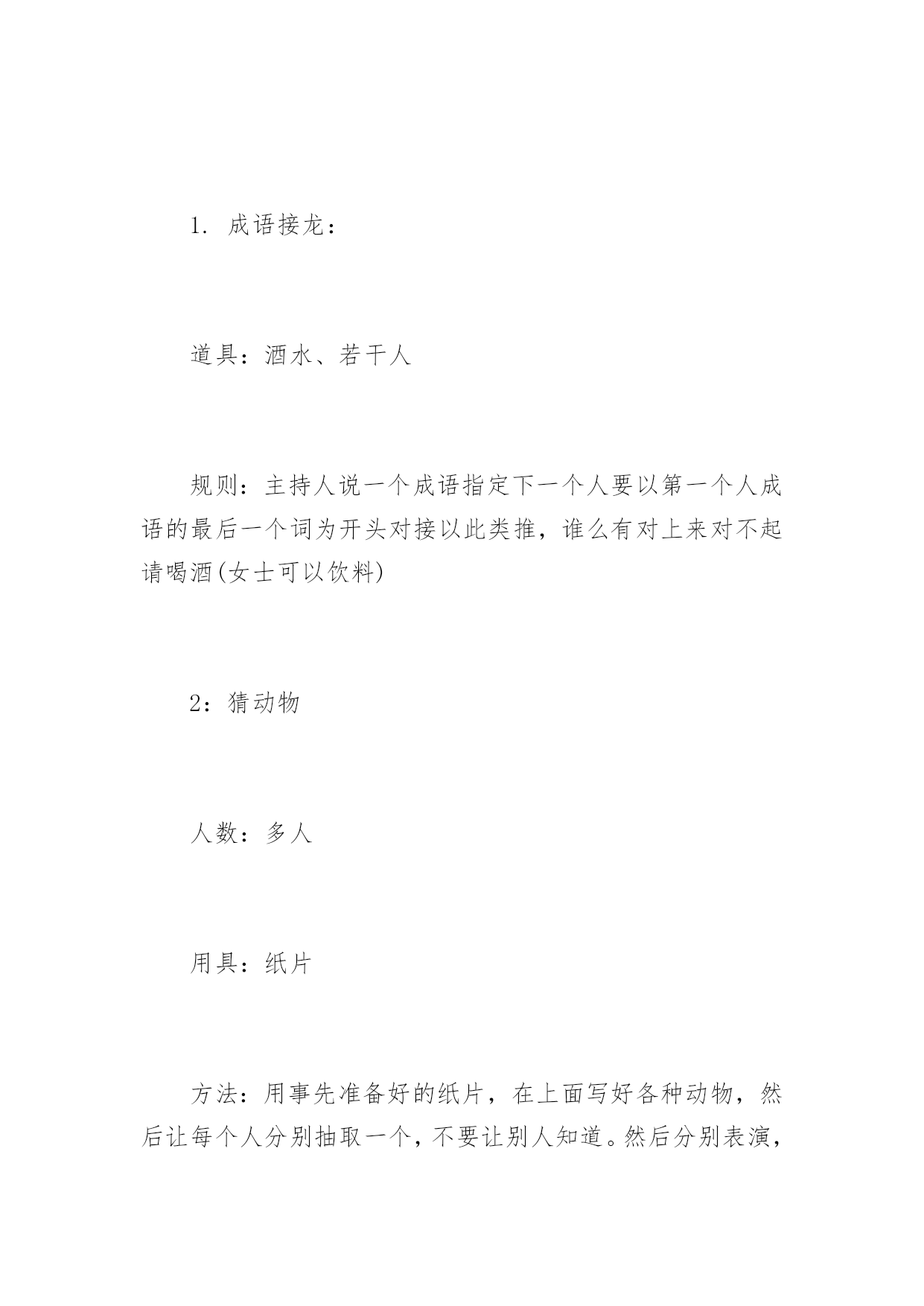 1. 成语接龙：

道具：酒水、若干人

规则：主持人说一个成语指定下一个人要以第一个人成语的最后一个词为开头对接以此类推，谁么有对上来对不起请喝酒(女士可以饮料)

2：猜动物

人数：多人

用具：纸片

方法：用事先准备好的纸片，在上面写好各种动物，然后让每个人分别抽取一个，不要让别人知道。然后分别表演，